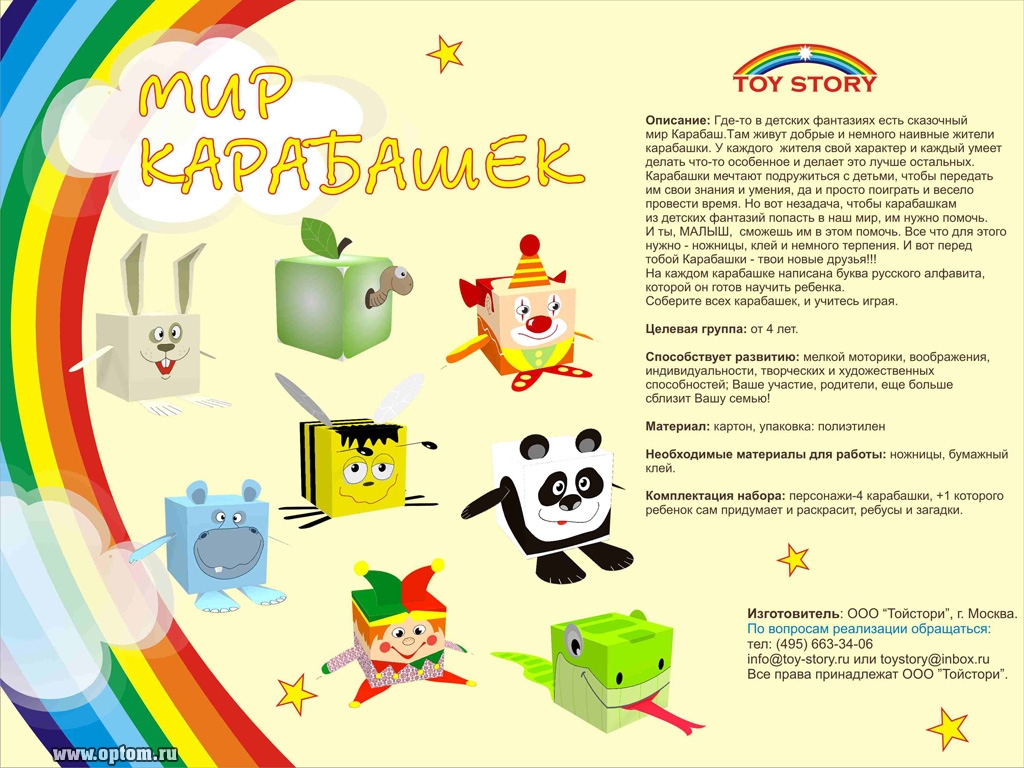 МИР КАРАБАШЕК

TOY STORY

Описание: Где-то в детских фантазиях есть сказочный мир Карабаш.Там живут добрые и немного наивные жители карабашки. У каждого жителя свой характер и каждый умеет делать что-то особенное и делает это лучше остальных. Карабашки мечтают подружиться с детьми, чтобы передать им свои знания и умения, да и просто поиграть и весело провести время. Но вот незадача, чтобы карабашкам из детских фантазий попасть в наш мир, им нужно помочь. И ты, МАЛЫШ, сможешь им в этом помочь. Все что для этого нужно - ножницы, клей и немного терпения. И вот перед тобой Карабашки - твои новые друзья!!!
На каждом карабашке написана буква русского алфавита, которой он готов научить ребенка.
Соберите всех карабашек, и учитесь играя.

Целевая группа: от 4 лет.

Способствует развитию: мелкой моторики, воображения, индивидуальности, творческих и художественных способностей; Ваше участие, родители, еще больше сблизит Вашу семью!

Материал: картон, упаковка: полиэтилен

Необходимые материалы для работы: ножницы, бумажный клей.

Комплектация набора: персонажи-4 карабашки, +1 которого ребенок сам придумает и раскрасит, ребусы и загадки.

Изготовитель: ООО "Тойстори", г. Москва.
По вопросам реализации обращаться:
тел: (495) 663-34-06
info@toy-story.ru или toystory@inbox.ru
Все права принадлежат ООО "Тойстори".

www.optom.ru